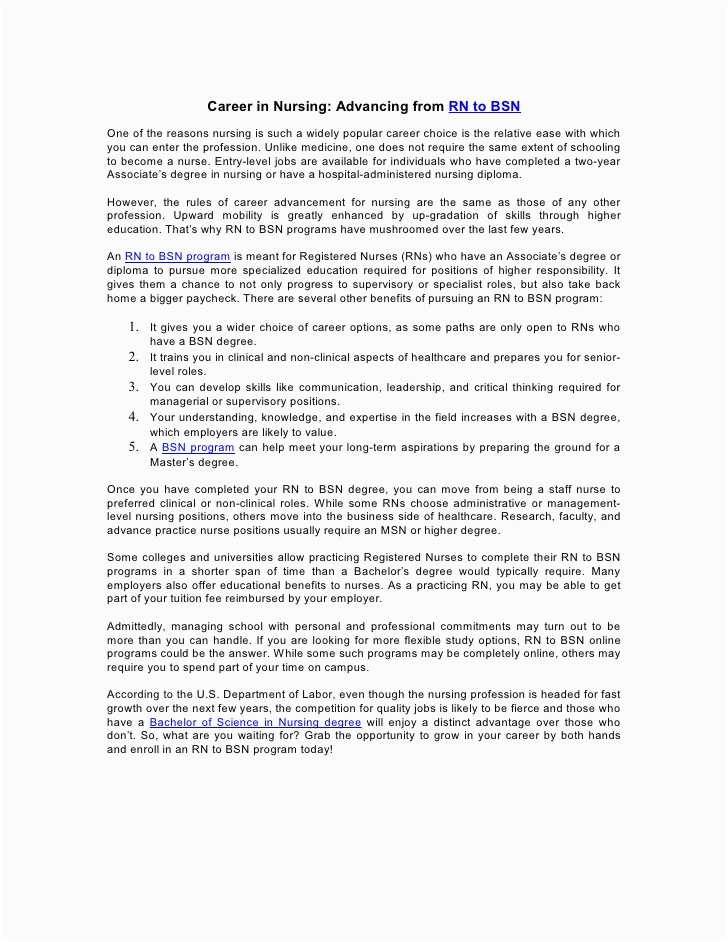 Career in Nursing: Advancing from RN to BSN

One of the reasons nursing is such a widely popular career choice is the relative ease with which you can enter the profession. Unlike medicine, one does not require the same extent of schooling to become a nurse. Entry-level jobs are available for individuals who have completed a two-year Associate's degree in nursing or have a hospital-administered nursing diploma.

However, the rules of career advancement for nursing are the same as those of any other profession. Upward mobility is greatly enhanced by up-gradation of skills through higher education. That's why RN to BSN programs have mushroomed over the last few years.

An RN to BSN program is meant for Registered Nurses (RNs) who have an Associate's degree or diploma to pursue more specialized education required for positions of higher responsibility. It gives them a chance to not only progress to supervisory or specialist roles, but also take back home a bigger paycheck. There are several other benefits of pursuing an RN to BSN program:

1. It gives you a wider choice of career options, as some paths are only open to RNs who have a BSN degree.
2. It trains you in clinical and non-clinical aspects of healthcare and prepares you for senior-level roles.
3. You can develop skills like communication, leadership, and critical thinking required for managerial or supervisory positions.
4. Your understanding, knowledge, and expertise in the field increases with a BSN degree, which employers are likely to value.
5. A BSN program can help meet your long-term aspirations by preparing the ground for a Master's degree.

Once you have completed your RN to BSN degree, you can move from being a staff nurse to preferred clinical or non-clinical roles. While some RNs choose administrative or management-level nursing positions, others move into the business side of healthcare. Research, faculty, and advance practice nurse positions usually require an MSN or higher degree.

Some colleges and universities allow practicing Registered Nurses to complete their RN to BSN programs in a shorter span of time than a Bachelor's degree would typically require. Many employers also offer educational benefits to nurses. As a practicing RN, you may be able to get part of your tuition fee reimbursed by your employer.

Admittedly, managing school with personal and professional commitments may turn out to be more than you can handle. If you are looking for more flexible study options, RN to BSN online programs could be the answer. While some such programs may be completely online, others may require you to spend part of your time on campus.

According to the U.S. Department of Labor, even though the nursing profession is headed for fast growth over the next few years, the competition for quality jobs is likely to be fierce and those who have a Bachelor of Science in Nursing degree will enjoy a distinct advantage over those who don't. So, what are you waiting for? Grab the opportunity to grow in your career by both hands and enroll in an RN to BSN program today!